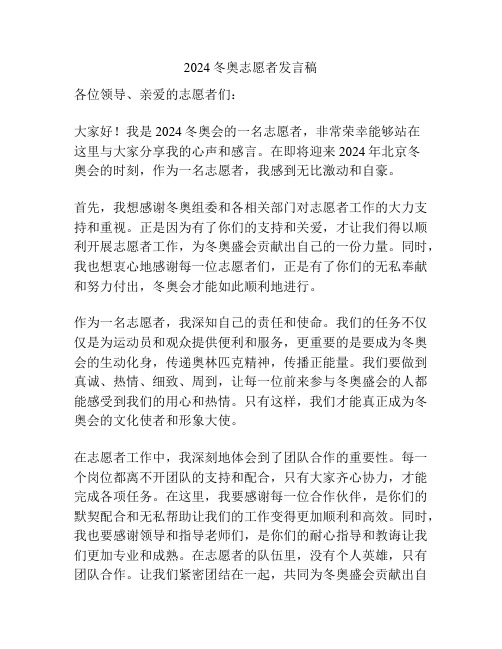 2024 冬奥志愿者发言稿

各位领导、亲爱的志愿者们：

大家好！我是 2024 冬奥会的一名志愿者，非常荣幸能够站在这里与大家分享我的心声和感言。在即将迎来 2024 年北京冬奥会的时刻，作为一名志愿者，我感到无比激动和自豪。

首先，我想感谢冬奥组委和各相关部门对志愿者工作的大力支持和重视。正是因为有了你们的支持和关爱，才让我们得以顺利开展志愿者工作，为冬奥盛会贡献出自己的一份力量。同时，我也想衷心地感谢每一位志愿者们，正是有了你们的无私奉献和努力付出，冬奥会才能如此顺利地进行。

作为一名志愿者，我深知自己的责任和使命。我们的任务不仅仅是为运动员和观众提供便利和服务，更重要的是要成为冬奥会的生动化身，传递奥林匹克精神，传播正能量。我们要做到真诚、热情、细致、周到，让每一位前来参与冬奥盛会的人都能感受到我们的用心和热情。只有这样，我们才能真正成为冬奥会的文化使者和形象大使。

在志愿者工作中，我深刻地体会到了团队合作的重要性。每一个岗位都离不开团队的支持和配合，只有大家齐心协力，才能完成各项任务。在这里，我要感谢每一位合作伙伴，是你们的默契配合和无私帮助让我们的工作变得更加顺利和高效。同时，我也要感谢领导和指导老师们，是你们的耐心指导和教诲让我们更加专业和成熟。在志愿者的队伍里，没有个人英雄，只有团队合作。让我们紧密团结在一起，共同为冬奥盛会贡献出自